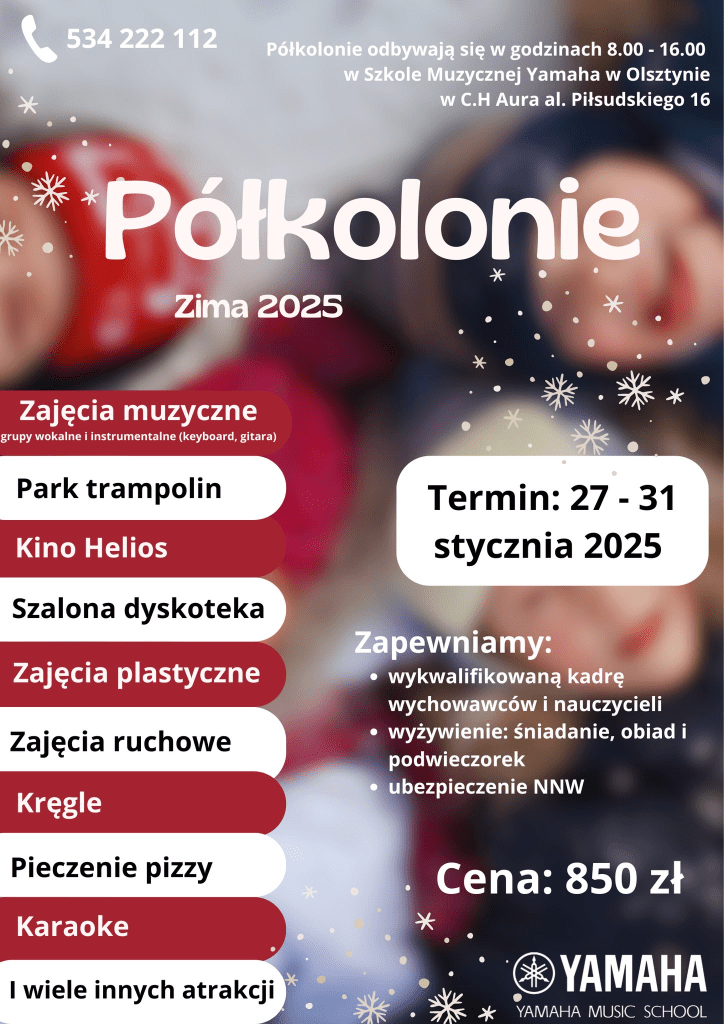 534 222 112

Półkolonie odbywają się w godzinach 8.00 - 16.00
w Szkole Muzycznej Yamaha w Olsztynie
w C.H Aura al. Piłsudskiego 16

Półkolonie

Zima 2025

Zajęcia muzyczne
grupy wokalne i instrumentalne (keyboard, gitara)

Park trampolin

Kino Helios

Szalona dyskoteka

Zajęcia plastyczne

Zajęcia ruchowe

Kręgle

Pieczenie pizzy

Karaoke

I wiele innych atrakcji

Termin: 27 - 31 stycznia 2025

Zapewniamy:
• wykwalifikowaną kadrę wychowawców i nauczycieli
• wyżywienie: śniadanie, obiad i podwieczorek
• ubezpieczenie NNW

Cena: 850 zł

YAMAHA
YAMAHA MUSIC SCHOOL